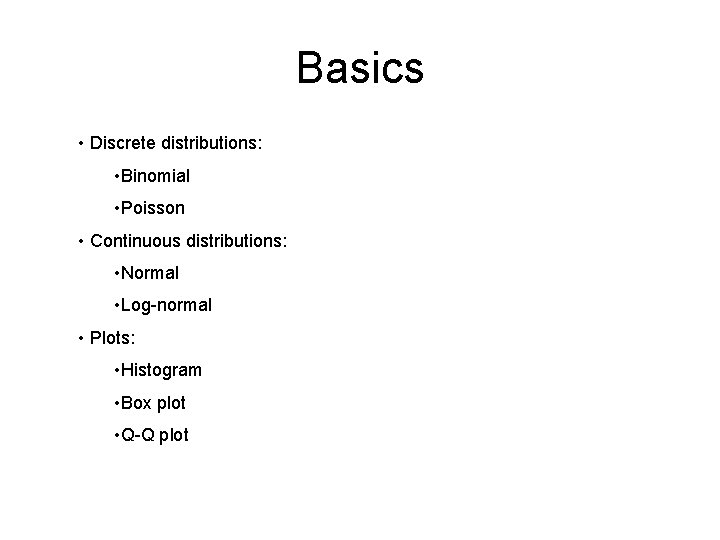 Basics

• Discrete distributions:

•Binomial

•Poisson

• Continuous distributions:

•Normal

•Log-normal

• Plots:

•Histogram

•Box plot

•Q-Q plot